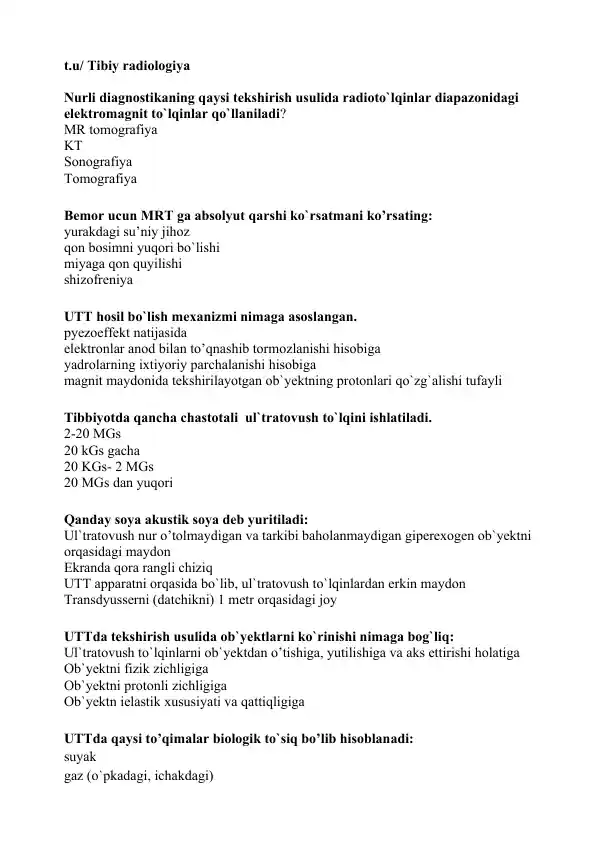 t.u/ Tibiy radiologiya

Nurli diagnostikaning qaysi tekshirish usulida radioto`lqinlar diapazonidagi elektromagnit to`lqinlar qo`llaniladi?
MR tomografiya
KT
Sonografiya
Tomografiya

Bemor ucun MRT ga absolyut qarshi ko`rsatmani ko’rsating:
yurakdagi su’niy jihoz
qon bosimni yuqori bo`lishi
miyaga qon quyilishi
shizofreniya

UTT hosil bo`lish mexanizmi nimaga asoslangan.
pyezoeffekt natijasida
elektronlar anod bilan to’qnashib tormozlanishi hisobiga
yadrolarning ixtiyoriy parchalanishi hisobiga
magnit maydonida tekshirilayotgan ob`yektning protonlari qo`zg`alishi tufayli

Tibbiyotda qancha chastotali ul`tratovush to`lqini ishlatiladi.
2-20 MGs
20 kGs gacha
20 KGs- 2 MGs
20 MGs dan yuqori

Qanday soya akustik soya deb yuritiladi:
Ul`tratovush nur o’tolmaydigan va tarkibi baholanmaydigan giperexogen ob`yektni orqasidagi maydon
Ekranda qora rangli chiziq
UTT apparatni orqasida bo`lib, ul`tratovush to`lqinlardan erkin maydon
Transdyusserni (datchikni) 1 metr orqasidagi joy

UTTda tekshirish usulida ob`yektlarni ko`rinishi nimaga bog`liq:
Ul`tratovush to`lqinlarni ob`yektdan o’tishiga, yutilishiga va aks ettirishi holatiga
Ob`yektni fizik zichligiga
Ob`yektni protonli zichligiga
Ob`yektn ielastik xususiyati va qattiqligiga

UTTda qaysi to’qimalar biologik to`siq bo’lib hisoblanadi:
suyak
gaz (o`pkadagi, ichakdagi)